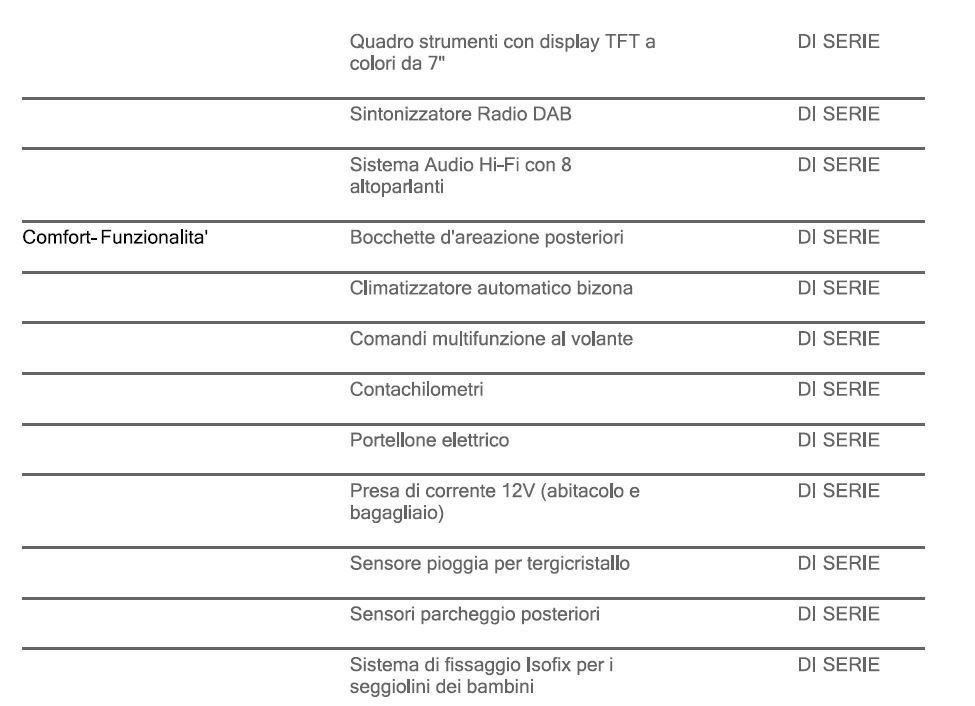 | | | |
|---|---|---|
| | Quadro strumenti con display TFT a colori da 7" | DI SERIE |
| | Sintonizzatore Radio DAB | DI SERIE |
| | Sistema Audio Hi-Fi con 8 altoparlanti | DI SERIE |
| Comfort- Funzionalita' | Bocchette d'areazione posteriori | DI SERIE |
| | Climatizzatore automatico bizona | DI SERIE |
| | Comandi multifunzione al volante | DI SERIE |
| | Contachilometri | DI SERIE |
| | Portellone elettrico | DI SERIE |
| | Presa di corrente 12V (abitacolo e bagagliaio) | DI SERIE |
| | Sensore pioggia per tergicristallo | DI SERIE |
| | Sensori parcheggio posteriori | DI SERIE |
| | Sistema di fissaggio Isofix per i seggiolini dei bambini | DI SERIE |